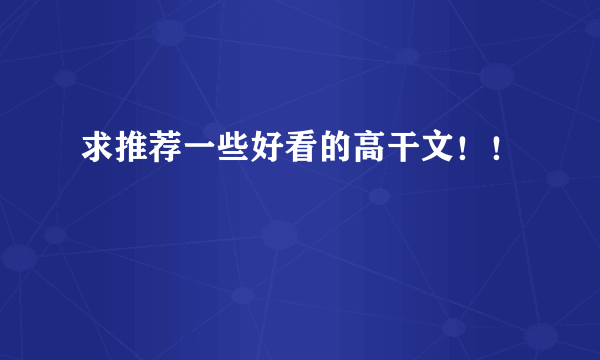 求推荐一些好看的高干文！！